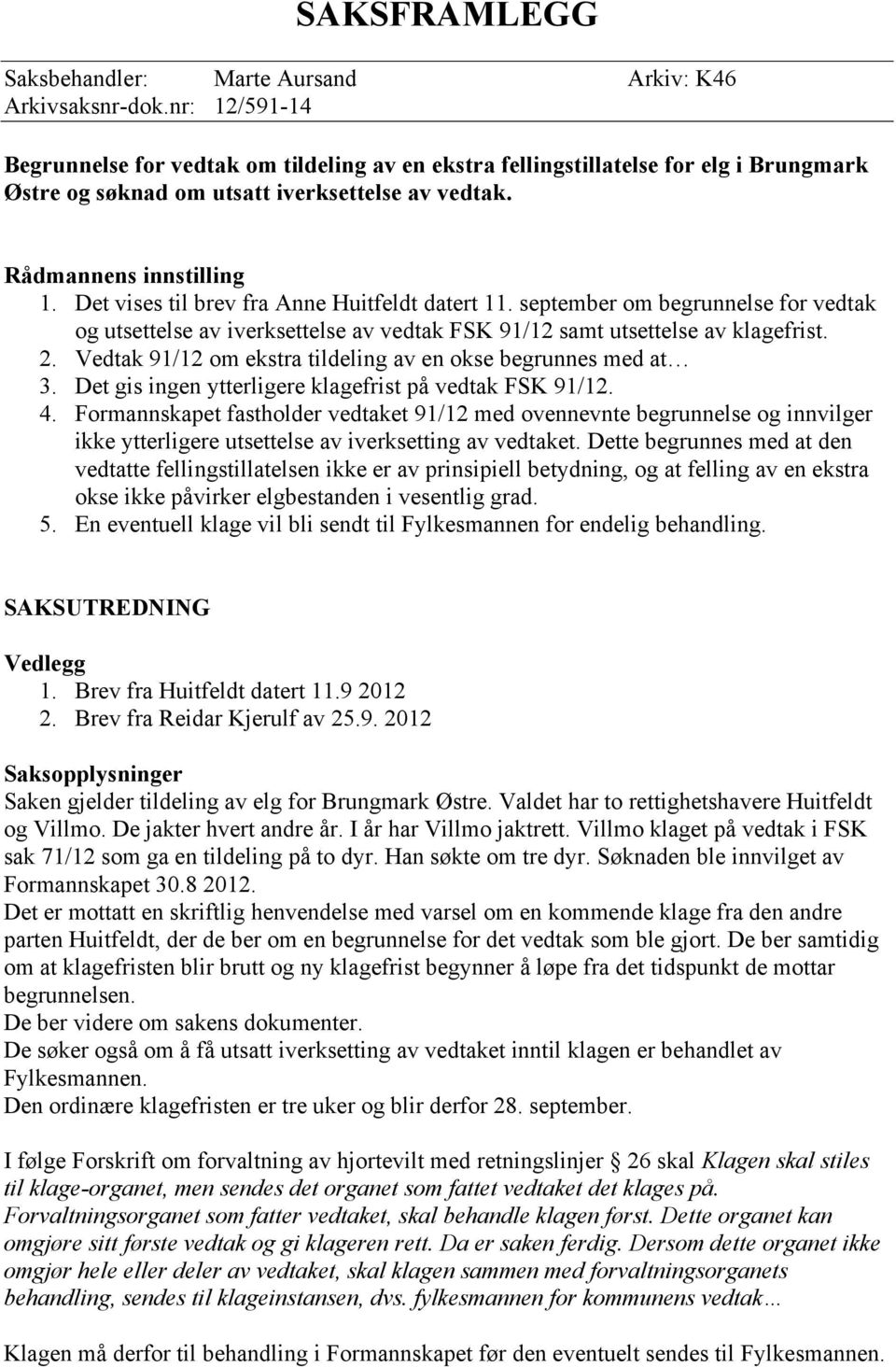 SAKSFRAMLEGG

Saksbehandler: Marte Aursand Arkiv: K46
Arkivsaksnr-dok.nr: 12/591-14

Begrunnelse for vedtak om tildeling av en ekstra fellingstillatelse for elg i Brungmark Østre og søknad om utsatt iverksettelse av vedtak.

Rådmannens innstilling
1. Det vises til brev fra Anne Huitfeldt datert 11. september om begrunnelse for vedtak og utsettelse av iverksettelse av vedtak FSK 91/12 samt utsettelse av klagefrist.
2. Vedtak 91/12 om ekstra tildeling av en okse begrunnes med at…
3. Det gis ingen ytterligere klagefrist på vedtak FSK 91/12.
4. Formannskapet fastholder vedtaket 91/12 med ovennevnte begrunnelse og innvilger ikke ytterligere utsettelse av iverksetting av vedtaket. Dette begrunnes med at den vedtatte fellingstillatelsen ikke er av prinsipiell betydning, og at felling av en ekstra okse ikke påvirker elgbestanden i vesentlig grad.
5. En eventuell klage vil bli sendt til Fylkesmannen for endelig behandling.

SAKSUTREDNING

Vedlegg
1. Brev fra Huitfeldt datert 11.9 2012
2. Brev fra Reidar Kjerulf av 25.9. 2012

Saksopplysninger
Saken gjelder tildeling av elg for Brungmark Østre. Valdet har to rettighetshavere Huitfeldt og Villmo. De jakter hvert andre år. I år har Villmo jaktrett. Villmo klaget på vedtak i FSK sak 71/12 som ga en tildeling på to dyr. Han søkte om tre dyr. Søknaden ble innvilget av Formannskapet 30.8 2012.
Det er mottatt en skriftlig henvendelse med varsel om en kommende klage fra den andre parten Huitfeldt, der de ber om en begrunnelse for det vedtak som ble gjort. De ber samtidig om at klagefristen blir brutt og ny klagefrist begynner å løpe fra det tidspunkt de mottar begrunnelsen.
De ber videre om sakens dokumenter.
De søker også om å få utsatt iverksetting av vedtaket inntil klagen er behandlet av Fylkesmannen.
Den ordinære klagefristen er tre uker og blir derfor 28. september.

I følge Forskrift om forvaltning av hjortevilt med retningslinjer § 26 skal Klagen skal stiles til klage-organet, men sendes det organet som fattet vedtaket det klages på. Forvaltningsorganet som fatter vedtaket, skal behandle klagen først. Dette organet kan omgjøre sitt første vedtak og gi klageren rett. Da er saken ferdig. Dersom dette organet ikke omgjør hele eller deler av vedtaket, skal klagen sammen med forvaltningsorganets behandling, sendes til klageinstansen, dvs. fylkesmannen for kommunens vedtak…

Klagen må derfor til behandling i Formannskapet før den eventuelt sendes til Fylkesmannen.